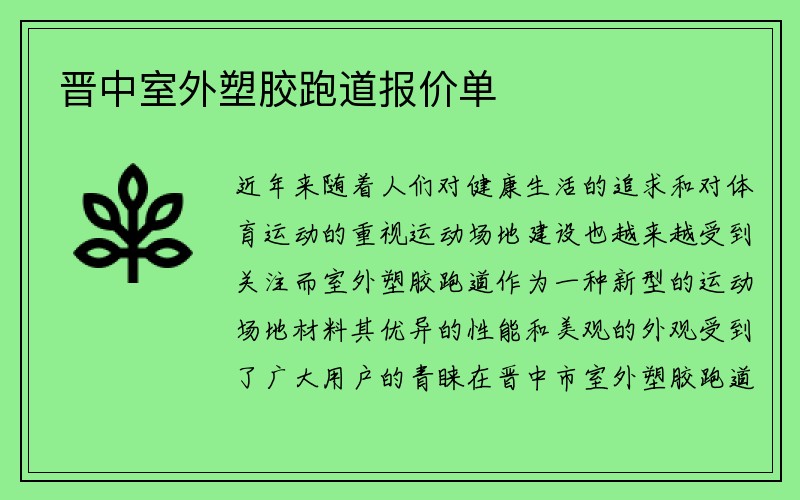 晋中室外塑胶跑道报价单

近年来随着人们对健康生活的追求和对体育运动的重视运动场地建设也越来越受到关注而室外塑胶跑道作为一种新型的运动场地材料其优异的性能和美观的外观受到了广大用户的青睐在晋中市室外塑胶跑道